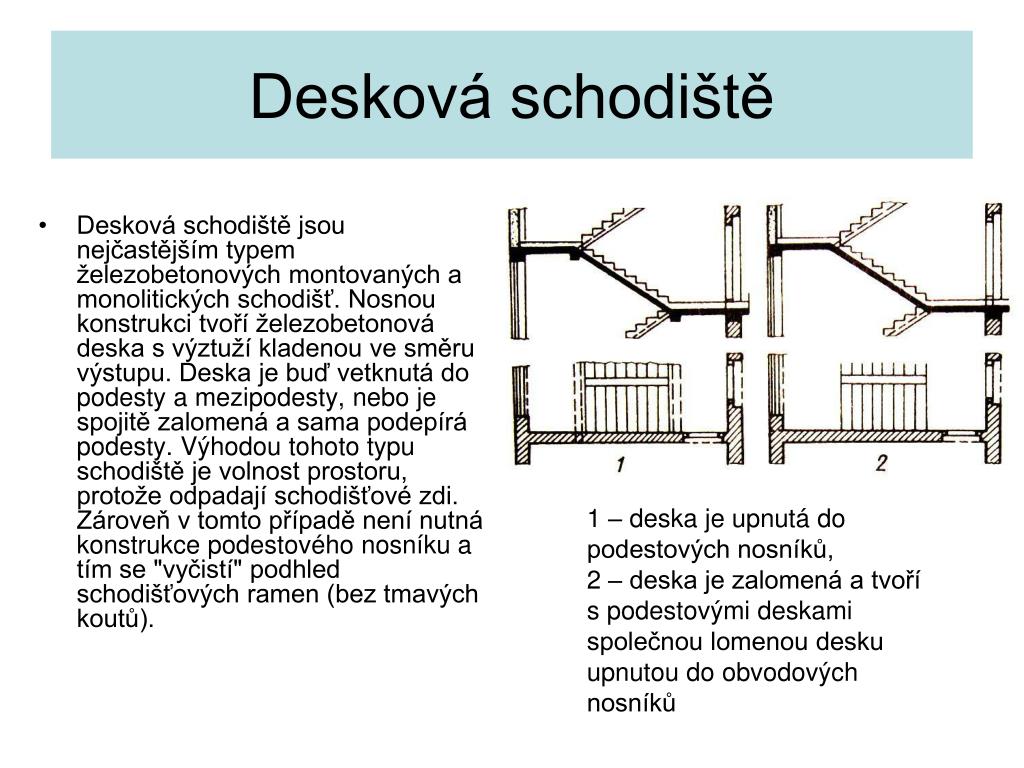 Desková schodiště

• Desková schodiště jsou nejčastějším typem železobetonových montovaných a monolitických schodišť. Nosnou konstrukci tvoří železobetonová deska s výztuží kladenou ve směru výstupu. Deska je buď vetknutá do podesty a mezipodesty, nebo je spojitě zalomená a sama podepírá podesty. Výhodou tohoto typu schodiště je volnost prostoru, protože odpadají schodišťové zdi. Zároveň v tomto případě není nutná konstrukce podestového nosníku a tím se "vyčistí" podhled schodišťových ramen (bez tmavých koutů).

1

2

1 – deska je upnutá do podestových nosníků,
2 – deska je zalomená a tvoří s podestovými deskami společnou lomenou desku upnutou do obvodových nosníků